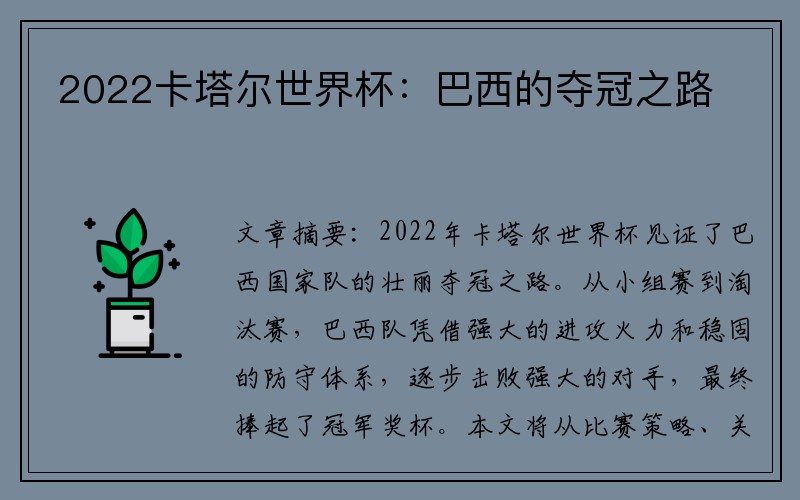 2022卡塔尔世界杯：巴西的夺冠之路

文章摘要：2022年卡塔尔世界杯见证了巴西国家队的壮丽夺冠之路。从小组赛到淘汰赛，巴西队凭借强大的进攻火力和稳固的防守体系，逐步击败强大的对手，最终捧起了冠军奖杯。本文将从比赛策略、关